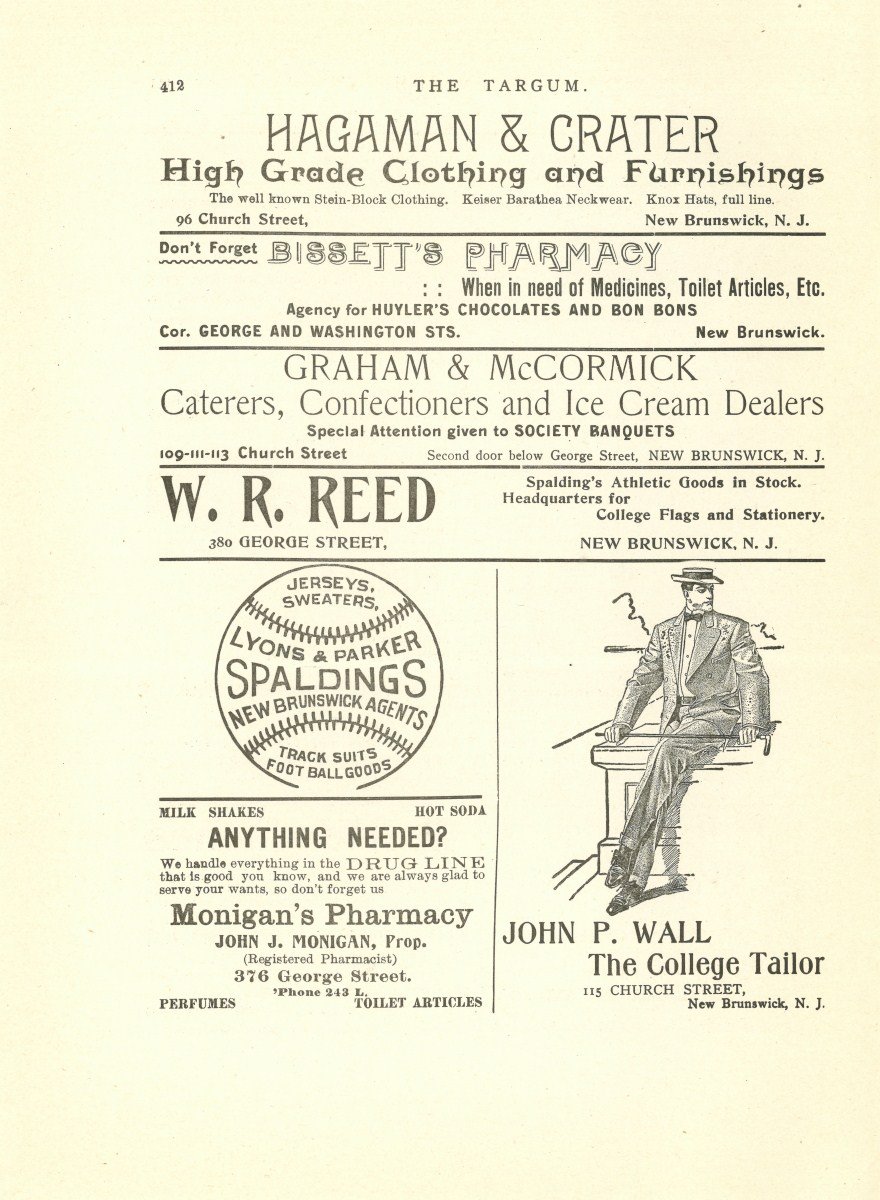 412 THE TARGUM.

HAGAMAN & CRATER
High Grade Clothing and Furnishings
The well known Stein-Block Clothing. Keiser Barathea Neckwear. Knox Hats, full line.
96 Church Street, New Brunswick, N. J.

Don't Forget BISSETT'S PHARMACY
: : When in need of Medicines, Toilet Articles, Etc.
Agency for HUYLER'S CHOCOLATES AND BON BONS
Cor. GEORGE AND WASHINGTON STS. New Brunswick.

GRAHAM & McCORMICK
Caterers, Confectioners and Ice Cream Dealers
Special Attention given to SOCIETY BANQUETS
109-111-113 Church Street Second door below George Street, NEW BRUNSWICK, N. J.

W. R. REED
Spalding's Athletic Goods in Stock.
Headquarters for
College Flags and Stationery.
380 GEORGE STREET, NEW BRUNSWICK, N. J.

JERSEYS, SWEATERS, LYONS & PARKER SPALDINGS NEW BRUNSWICK AGENTS TRACK SUITS FOOT BALL GOODS

MILK SHAKES HOT SODA
ANYTHING NEEDED?
We handle everything in the DRUG LINE that is good you know, and we are always glad to serve your wants, so don't forget us
Monigan's Pharmacy
JOHN J. MONIGAN, Prop.
(Registered Pharmacist)
376 George Street.
'Phone 243 L.
PERFUMES TOILET ARTICLES

JOHN P. WALL
The College Tailor
115 CHURCH STREET,
New Brunswick, N. J.